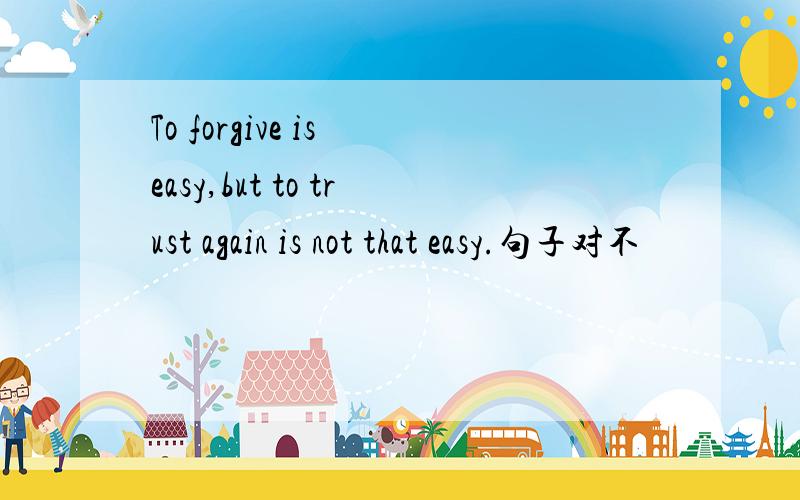 To forgive is easy,but to trust again is not that easy.句子对不